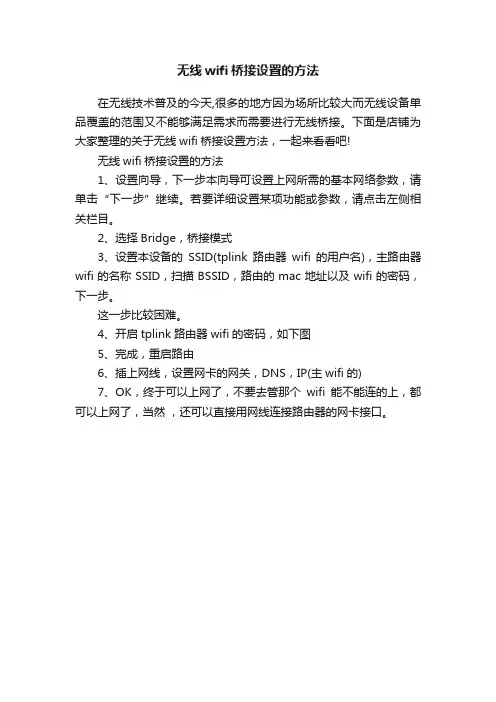 无线 wifi 桥接设置的方法

在无线技术普及的今天,很多的地方因为场所比较大而无线设备单品覆盖的范围又不能够满足需求而需要进行无线桥接。下面是店铺为大家整理的关于无线 wifi 桥接设置方法，一起来看看吧!

无线 wifi 桥接设置的方法

1、设置向导，下一步本向导可设置上网所需的基本网络参数，请单击“下一步”继续。若要详细设置某项功能或参数，请点击左侧相关栏目。

2、选择 Bridge，桥接模式

3、设置本设备的 SSID(tplink 路由器 wifi 的用户名)，主路由器 wifi 的名称 SSID，扫描 BSSID，路由的 mac 地址以及 wifi 的密码，下一步。

这一步比较困难。

4、开启 tplink 路由器 wifi 的密码，如下图

5、完成，重启路由

6、插上网线，设置网卡的网关，DNS，IP(主 wifi 的)

7、OK，终于可以上网了，不要去管那个 wifi 能不能连的上，都可以上网了，当然，还可以直接用网线连接路由器的网卡接口。